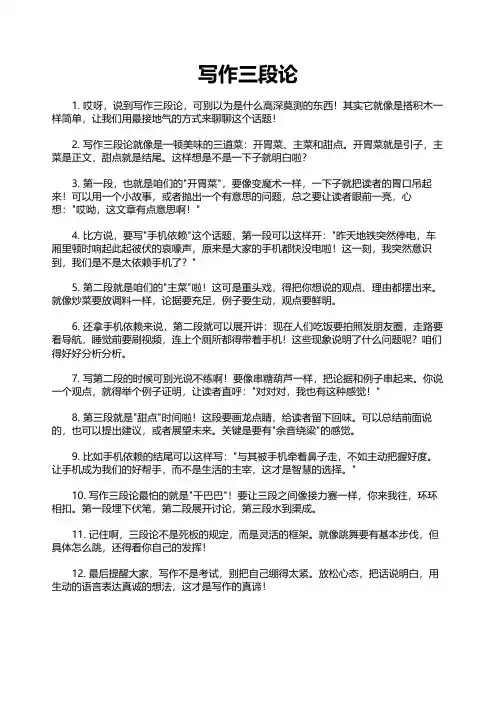 写作三段论

1. 哎呀，说到写作三段论，可别以为是什么高深莫测的东西！其实它就像是搭积木一样简单，让我们用最接地气的方式来聊聊这个话题！

2. 写作三段论就像是一顿美味的三道菜：开胃菜、主菜和甜点。开胃菜就是引子，主菜是正文，甜点就是结尾。这样想是不是一下子就明白啦？

3. 第一段，也就是咱们的"开胃菜"，要像变魔术一样，一下子就把读者的胃口吊起来！可以用一个小故事，或者抛出一个有意思的问题，总之要让读者眼前一亮，心想："哎呦，这文章有点意思啊！"

4. 比方说，要写"手机依赖"这个话题，第一段可以这样开："昨天地铁突然停电，车厢里顿时响起此起彼伏的哀嚎声，原来是大家的手机都快没电啦！这一刻，我突然意识到，我们是不是太依赖手机了？"

5. 第二段就是咱们的"主菜"啦！这可是重头戏，得把你想说的观点、理由都摆出来。就像炒菜要放调料一样，论据要充足，例子要生动，观点要鲜明。

6. 还拿手机依赖来说，第二段就可以展开讲：现在人们吃饭要拍照发朋友圈，走路要看导航，睡觉前要刷视频，连上个厕所都得带着手机！这些现象说明了什么问题呢？咱们得好好分析分析。

7. 写第二段的时候可别光说不练啊！要像串糖葫芦一样，把论据和例子串起来。你说一个观点，就得举个例子证明，让读者直呼："对对对，我也有这种感觉！"

8. 第三段就是"甜点"时间啦！这段要画龙点睛，给读者留下回味。可以总结前面说的，也可以提出建议，或者展望未来。关键是要有"余音绕梁"的感觉。

9. 比如手机依赖的结尾可以这样写："与其被手机牵着鼻子走，不如主动把握好度。让手机成为我们的好帮手，而不是生活的主宰，这才是智慧的选择。"

10. 写作三段论最怕的就是"干巴巴"！要让三段之间像接力赛一样，你来我往，环环相扣。第一段埋下伏笔，第二段展开讨论，第三段水到渠成。

11. 记住啊，三段论不是死板的规定，而是灵活的框架。就像跳舞要有基本步伐，但具体怎么跳，还得看你自己的发挥！

12. 最后提醒大家，写作不是考试，别把自己绷得太紧。放松心态，把话说明白，用生动的语言表达真诚的想法，这才是写作的真谛！